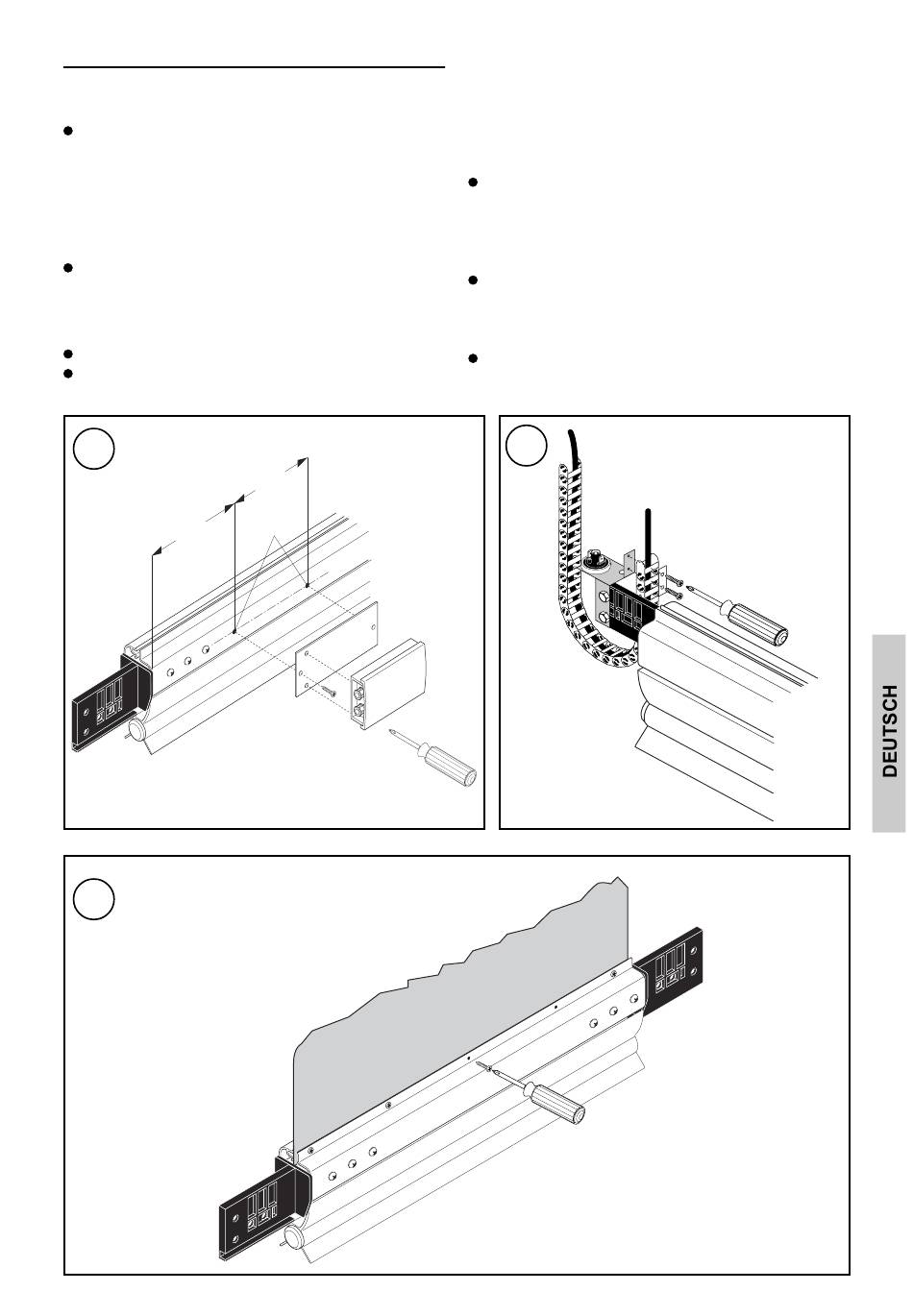 DEUTSCH